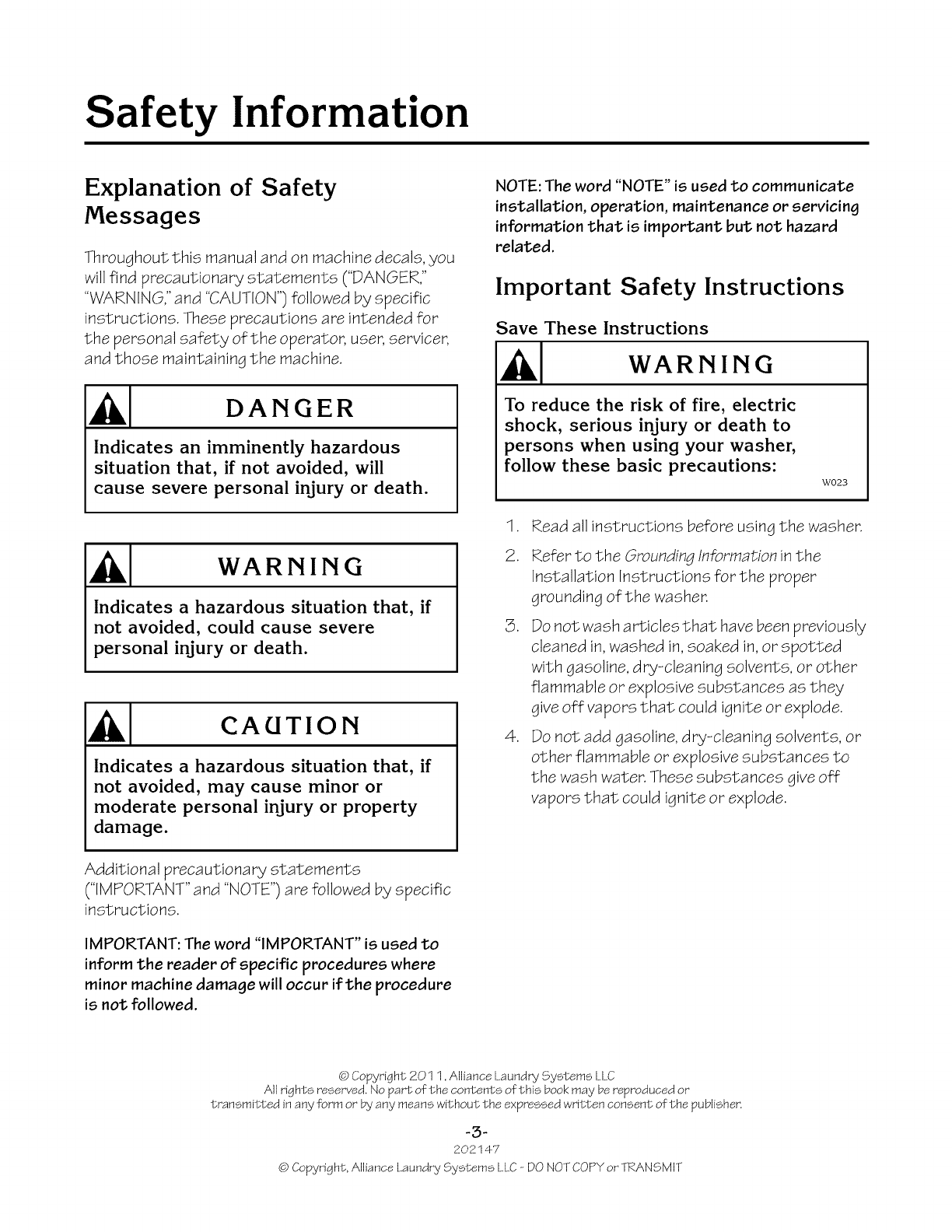 Safety Information

Explanation of Safety Messages

Throughout this manual and on machine decals, you will find precautionary statements ("DANGER," "WARNING," and "CAUTION") followed by specific instructions. These precautions are intended for the personal safety of the operator, user, servicer, and those maintaining the machine.

DANGER

Indicates an imminently hazardous situation that, if not avoided, will cause severe personal injury or death.

WARNING

Indicates a hazardous situation that, if not avoided, could cause severe personal injury or death.

CAUTION

Indicates a hazardous situation that, if not avoided, may cause minor or moderate personal injury or property damage.

Additional precautionary statements ("IMPORTANT" and "NOTE") are followed by specific instructions.

IMPORTANT: The word "IMPORTANT" is used to inform the reader of specific procedures where minor machine damage will occur if the procedure is not followed.

NOTE: The word "NOTE" is used to communicate installation, operation, maintenance or servicing information that is important but not hazard related.

Important Safety Instructions

Save These Instructions

WARNING

To reduce the risk of fire, electric shock, serious injury or death to persons when using your washer, follow these basic precautions:

W023

1. Read all instructions before using the washer.
2. Refer to the Grounding Information in the Installation Instructions for the proper grounding of the washer.
3. Do not wash articles that have been previously cleaned in, washed in, soaked in, or spotted with gasoline, dry-cleaning solvents, or other flammable or explosive substances as they give off vapors that could ignite or explode.
4. Do not add gasoline, dry-cleaning solvents, or other flammable or explosive substances to the wash water. These substances give off vapors that could ignite or explode.

© Copyright 2011, Alliance Laundry Systems LLC
All rights reserved. No part of the contents of this book may be reproduced or transmitted in any form or by any means without the expressed written consent of the publisher.

-3-
202147
© Copyright, Alliance Laundry Systems LLC - DO NOT COPY or TRANSMIT